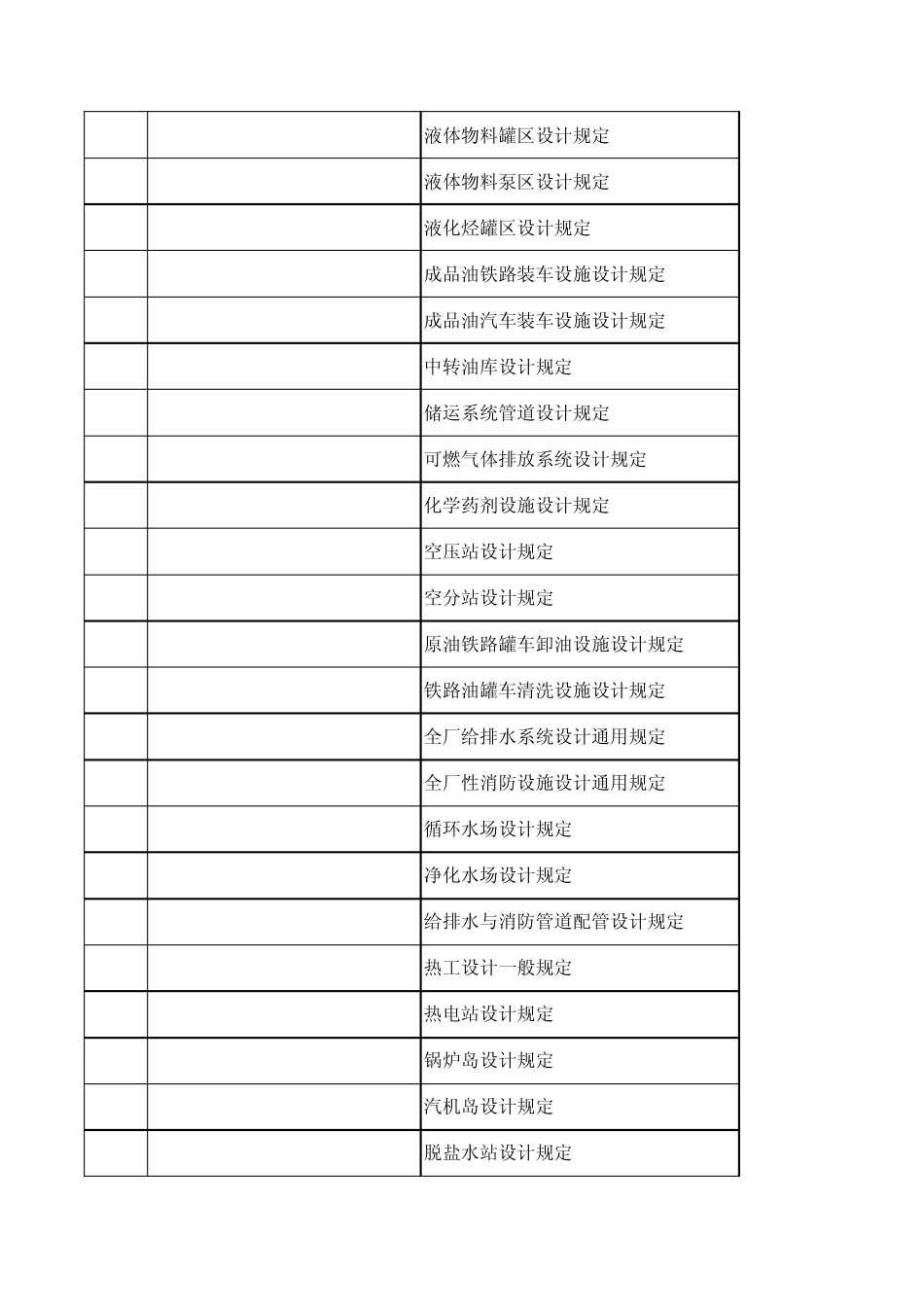 | | | |
|---|---|---|
| | | 液体物料罐区设计规定 |
| | | 液体物料泵区设计规定 |
| | | 液化烃罐区设计规定 |
| | | 成品油铁路装车设施设计规定 |
| | | 成品油汽车装车设施设计规定 |
| | | 中转油库设计规定 |
| | | 储运系统管道设计规定 |
| | | 可燃气体排放系统设计规定 |
| | | 化学药剂设施设计规定 |
| | | 空压站设计规定 |
| | | 空分站设计规定 |
| | | 原油铁路罐车卸油设施设计规定 |
| | | 铁路油罐车清洗设施设计规定 |
| | | 全厂给排水系统设计通用规定 |
| | | 全厂性消防设施设计通用规定 |
| | | 循环水场设计规定 |
| | | 净化水场设计规定 |
| | | 给排水与消防管道配管设计规定 |
| | | 热工设计一般规定 |
| | | 热电站设计规定 |
| | | 锅炉岛设计规定 |
| | | 汽机岛设计规定 |
| | | 脱盐水站设计规定 |